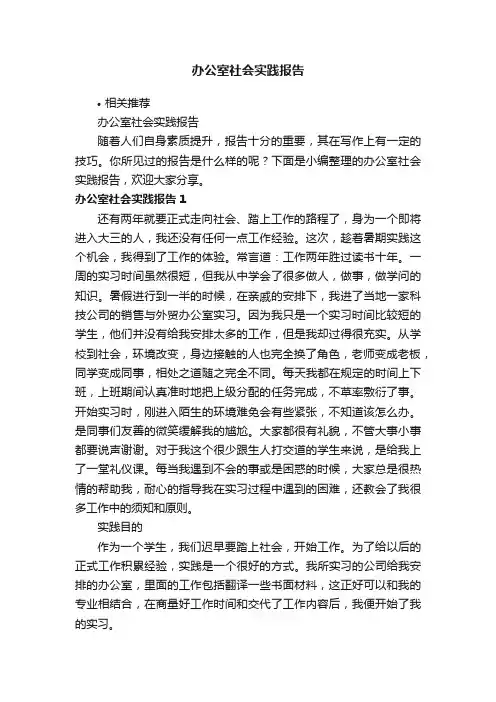 办公室社会实践报告

• 相关推荐

办公室社会实践报告

随着人们自身素质提升，报告十分的重要，其在写作上有一定的技巧。你所见过的报告是什么样的呢？下面是小编整理的办公室社会实践报告，欢迎大家分享。

办公室社会实践报告 1

还有两年就要正式走向社会、踏上工作的路程了，身为一个即将进入大三的人，我还没有任何一点工作经验。这次，趁着暑期实践这个机会，我得到了工作的体验。常言道：工作两年胜过读书十年。一周的实习时间虽然很短，但我从中学会了很多做人，做事，做学问的知识。暑假进行到一半的时候，在亲戚的安排下，我进了当地一家科技公司的销售与外贸办公室实习。因为我只是一个实习时间比较短的学生，他们并没有给我安排太多的工作，但是我却过得很充实。从学校到社会，环境改变，身边接触的人也完全换了角色，老师变成老板，同学变成同事，相处之道随之完全不同。每天我都在规定的时间上下班，上班期间认真准时地把上级分配的任务完成，不草率敷衍了事。开始实习时，刚进入陌生的环境难免会有些紧张，不知道该怎么办。是同事们友善的微笑缓解我的尴尬。大家都很有礼貌，不管大事小事都要说声谢谢。对于我这个很少跟生人打交道的学生来说，是给我上了一堂礼仪课。每当我遇到不会的事或是困惑的时候，大家总是很热情的帮助我，耐心的指导我在实习过程中遇到的困难，还教会了我很多工作中的须知和原则。

实践目的

作为一个学生，我们迟早要踏上社会，开始工作。为了给以后的正式工作积累经验，实践是一个很好的方式。我所实习的公司给我安排的办公室，里面的工作包括翻译一些书面材料，这正好可以和我的专业相结合，在商量好工作时间和交代了工作内容后，我便开始了我的实习。